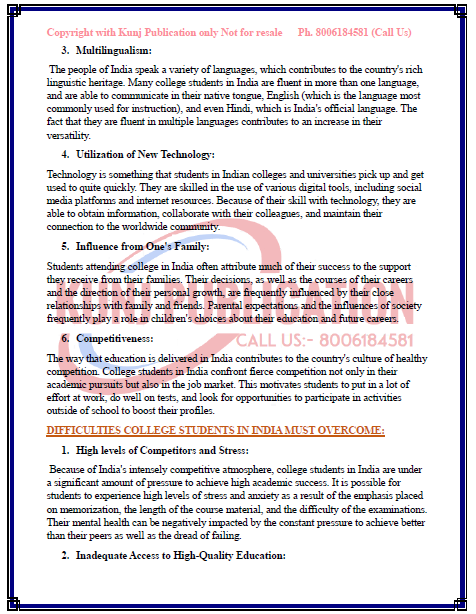 Copyright with Kunj Publication only Not for resale Ph. 8006184581 (Call Us)

3. Multilingualism:

The people of India speak a variety of languages, which contributes to the country's rich linguistic heritage. Many college students in India are fluent in more than one language, and are able to communicate in their native tongue, English (which is the language most commonly used for instruction), and even Hindi, which is India's official language. The fact that they are fluent in multiple languages contributes to an increase in their versatility.

4. Utilization of New Technology:

Technology is something that students in Indian colleges and universities pick up and get used to quite quickly. They are skilled in the use of various digital tools, including social media platforms and internet resources. Because of their skill with technology, they are able to obtain information, collaborate with their colleagues, and maintain their connection to the worldwide community.

5. Influence from One's Family:

Students attending college in India often attribute much of their success to the support they receive from their families. Their decisions, as well as the courses of their careers and the direction of their personal growth, are frequently influenced by their close relationships with family and friends. Parental expectations and the influences of society frequently play a role in children's choices about their education and future careers.

6. Competitiveness:

CALL US:- 8006184581

The way that education is delivered in India contributes to the country's culture of healthy competition. College students in India confront fierce competition not only in their academic pursuits but also in the job market. This motivates students to put in a lot of effort at work, do well on tests, and look for opportunities to participate in activities outside of school to boost their profiles.

DIFFICULTIES COLLEGE STUDENTS IN INDIA MUST OVERCOME:

1. High levels of Competitors and Stress:

Because of India's intensely competitive atmosphere, college students in India are under a significant amount of pressure to achieve high academic success. It is possible for students to experience high levels of stress and anxiety as a result of the emphasis placed on memorization, the length of the course material, and the difficulty of the examinations. Their mental health can be negatively impacted by the constant pressure to achieve better than their peers as well as the dread of failing.

2. Inadequate Access to High-Quality Education: